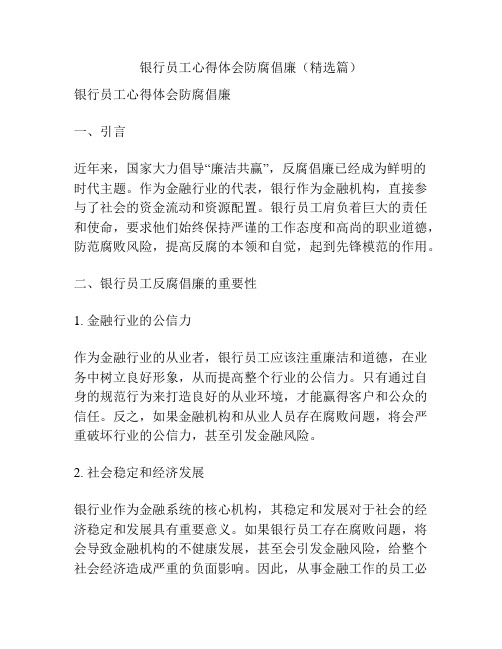 银行员工心得体会防腐倡廉（精选篇）

银行员工心得体会防腐倡廉

一、引言

近年来，国家大力倡导“廉洁共赢”，反腐倡廉已经成为鲜明的时代主题。作为金融行业的代表，银行作为金融机构，直接参与了社会的资金流动和资源配置。银行员工肩负着巨大的责任和使命，要求他们始终保持严谨的工作态度和高尚的职业道德，防范腐败风险，提高反腐的本领和自觉，起到先锋模范的作用。

二、银行员工反腐倡廉的重要性

1. 金融行业的公信力

作为金融行业的从业者，银行员工应该注重廉洁和道德，在业务中树立良好形象，从而提高整个行业的公信力。只有通过自身的规范行为来打造良好的从业环境，才能赢得客户和公众的信任。反之，如果金融机构和从业人员存在腐败问题，将会严重破坏行业的公信力，甚至引发金融风险。

2. 社会稳定和经济发展

银行业作为金融系统的核心机构，其稳定和发展对于社会的经济稳定和发展具有重要意义。如果银行员工存在腐败问题，将会导致金融机构的不健康发展，甚至会引发金融风险，给整个社会经济造成严重的负面影响。因此，从事金融工作的员工必